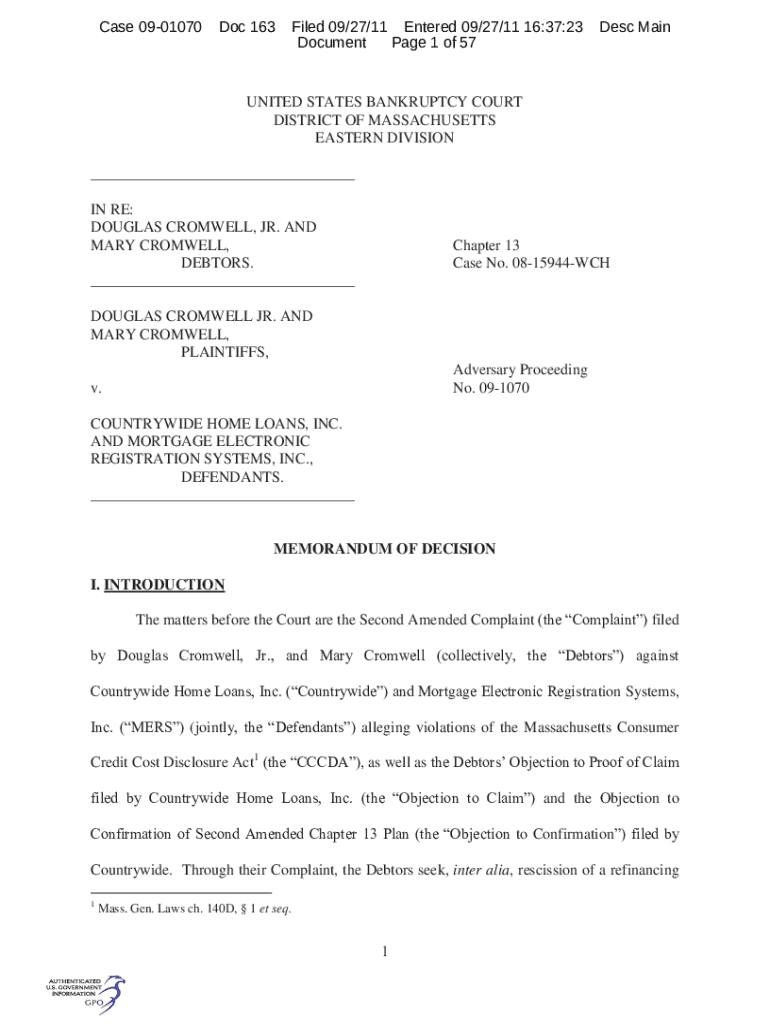 Case 09-01070 Doc 163 Filed 09/27/11 Entered 09/27/11 16:37:23 Desc Main Document Page 1 of 57

UNITED STATES BANKRUPTCY COURT
DISTRICT OF MASSACHUSETTS
EASTERN DIVISION

IN RE:
DOUGLAS CROMWELL, JR. AND
MARY CROMWELL,
DEBTORS.

Chapter 13
Case No. 08-15944-WCH

DOUGLAS CROMWELL JR. AND
MARY CROMWELL,
PLAINTIFFS,

v.

Adversary Proceeding
No. 09-1070

COUNTRYWIDE HOME LOANS, INC.
AND MORTGAGE ELECTRONIC
REGISTRATION SYSTEMS, INC.,
DEFENDANTS.

MEMORANDUM OF DECISION

I. INTRODUCTION

The matters before the Court are the Second Amended Complaint (the “Complaint”) filed by Douglas Cromwell, Jr., and Mary Cromwell (collectively, the “Debtors”) against Countrywide Home Loans, Inc. (“Countrywide”) and Mortgage Electronic Registration Systems, Inc. (“MERS”) (jointly, the “Defendants”) alleging violations of the Massachusetts Consumer Credit Cost Disclosure Act$^1$ (the “CCCDA”), as well as the Debtors’ Objection to Proof of Claim filed by Countrywide Home Loans, Inc. (the “Objection to Claim”) and the Objection to Confirmation of Second Amended Chapter 13 Plan (the “Objection to Confirmation”) filed by Countrywide. Through their Complaint, the Debtors seek, inter alia, rescission of a refinancing

$^1$ Mass. Gen. Laws ch. 140D, § 1 et seq.

1

AUTHENTICATED
U.S. GOVERNMENT
INFORMATION
GPO